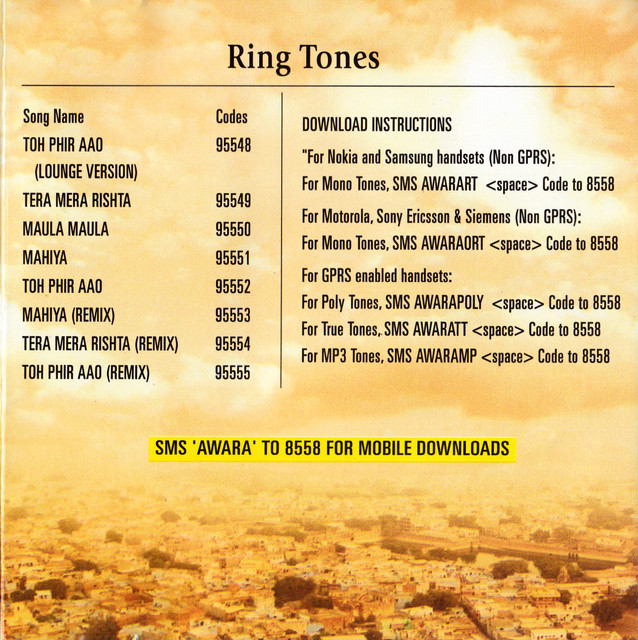 Ring Tones

| Song Name | Codes |
|---|---|
| TOH PHIR AAO (LOUNGE VERSION) | 95548 |
| TERA MERA RISHTA | 95549 |
| MAULA MAULA | 95550 |
| MAHIYA | 95551 |
| TOH PHIR AAO | 95552 |
| MAHIYA (REMIX) | 95553 |
| TERA MERA RISHTA (REMIX) | 95554 |
| TOH PHIR AAO (REMIX) | 95555 |

DOWNLOAD INSTRUCTIONS

"For Nokia and Samsung handsets (Non GPRS):

For Mono Tones, SMS AWARART <space> Code to 8558

For Motorola, Sony Ericsson & Siemens (Non GPRS):

For Mono Tones, SMS AWARAORT <space> Code to 8558

For GPRS enabled handsets:

For Poly Tones, SMS AWARAPOLY <space> Code to 8558

For True Tones, SMS AWARATT <space> Code to 8558

For MP3 Tones, SMS AWARAMP <space> Code to 8558

SMS 'AWARA' TO 8558 FOR MOBILE DOWNLOADS